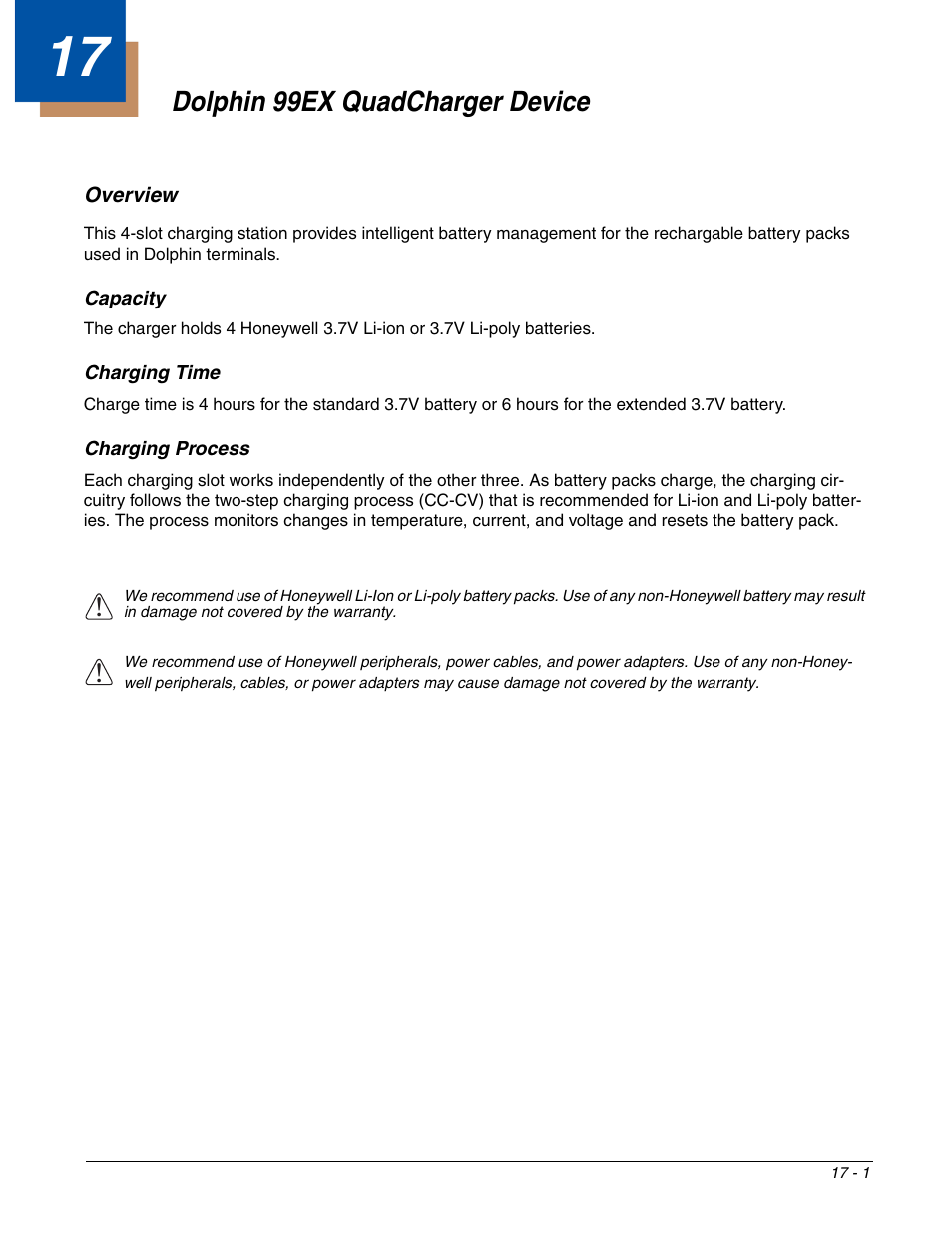 17

Dolphin 99EX QuadCharger Device

Overview

This 4-slot charging station provides intelligent battery management for the rechargable battery packs used in Dolphin terminals.

Capacity

The charger holds 4 Honeywell 3.7V Li-ion or 3.7V Li-poly batteries.

Charging Time

Charge time is 4 hours for the standard 3.7V battery or 6 hours for the extended 3.7V battery.

Charging Process

Each charging slot works independently of the other three. As battery packs charge, the charging circuitry follows the two-step charging process (CC-CV) that is recommended for Li-ion and Li-poly batteries. The process monitors changes in temperature, current, and voltage and resets the battery pack.

We recommend use of Honeywell Li-Ion or Li-poly battery packs. Use of any non-Honeywell battery may result in damage not covered by the warranty.

We recommend use of Honeywell peripherals, power cables, and power adapters. Use of any non-Honeywell peripherals, cables, or power adapters may cause damage not covered by the warranty.

17 - 1